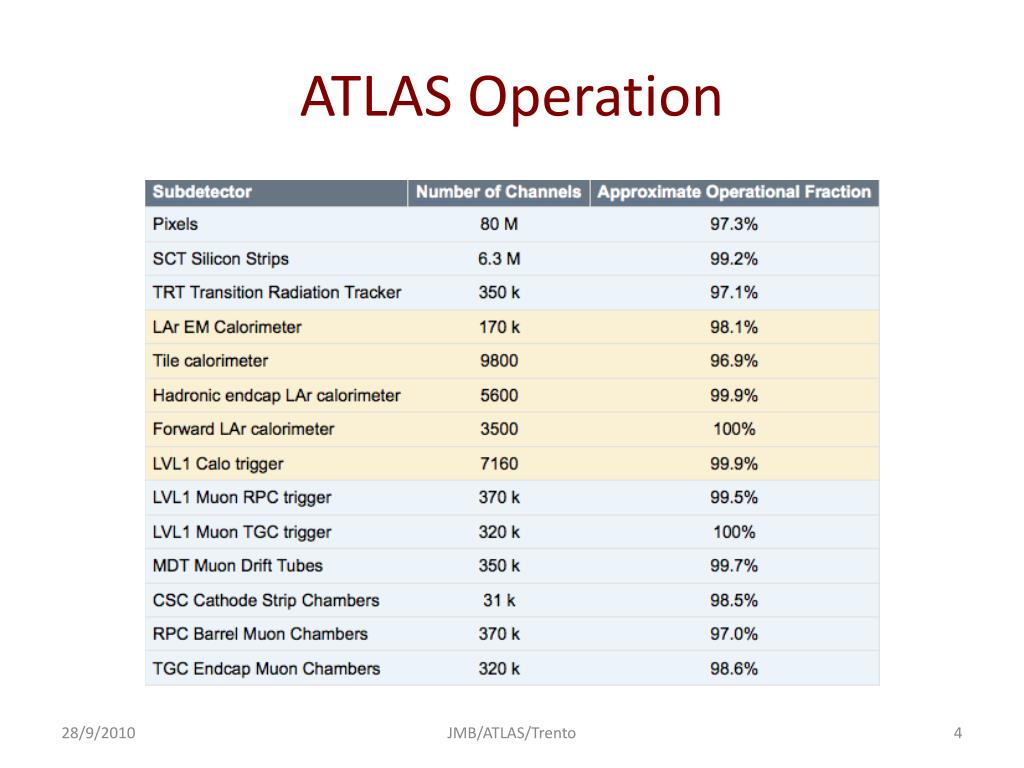 ATLAS Operation

| Subdetector | Number of Channels | Approximate Operational Fraction |
|---|---|---|
| Pixels | 80 M | 97.3% |
| SCT Silicon Strips | 6.3 M | 99.2% |
| TRT Transition Radiation Tracker | 350 k | 97.1% |
| LAr EM Calorimeter | 170 k | 98.1% |
| Tile calorimeter | 9800 | 96.9% |
| Hadronic endcap LAr calorimeter | 5600 | 99.9% |
| Forward LAr calorimeter | 3500 | 100% |
| LVL1 Calo trigger | 7160 | 99.9% |
| LVL1 Muon RPC trigger | 370 k | 99.5% |
| LVL1 Muon TGC trigger | 320 k | 100% |
| MDT Muon Drift Tubes | 350 k | 99.7% |
| CSC Cathode Strip Chambers | 31 k | 98.5% |
| RPC Barrel Muon Chambers | 370 k | 97.0% |
| TGC Endcap Muon Chambers | 320 k | 98.6% |

28/9/2010

JMB/ATLAS/Trento

4